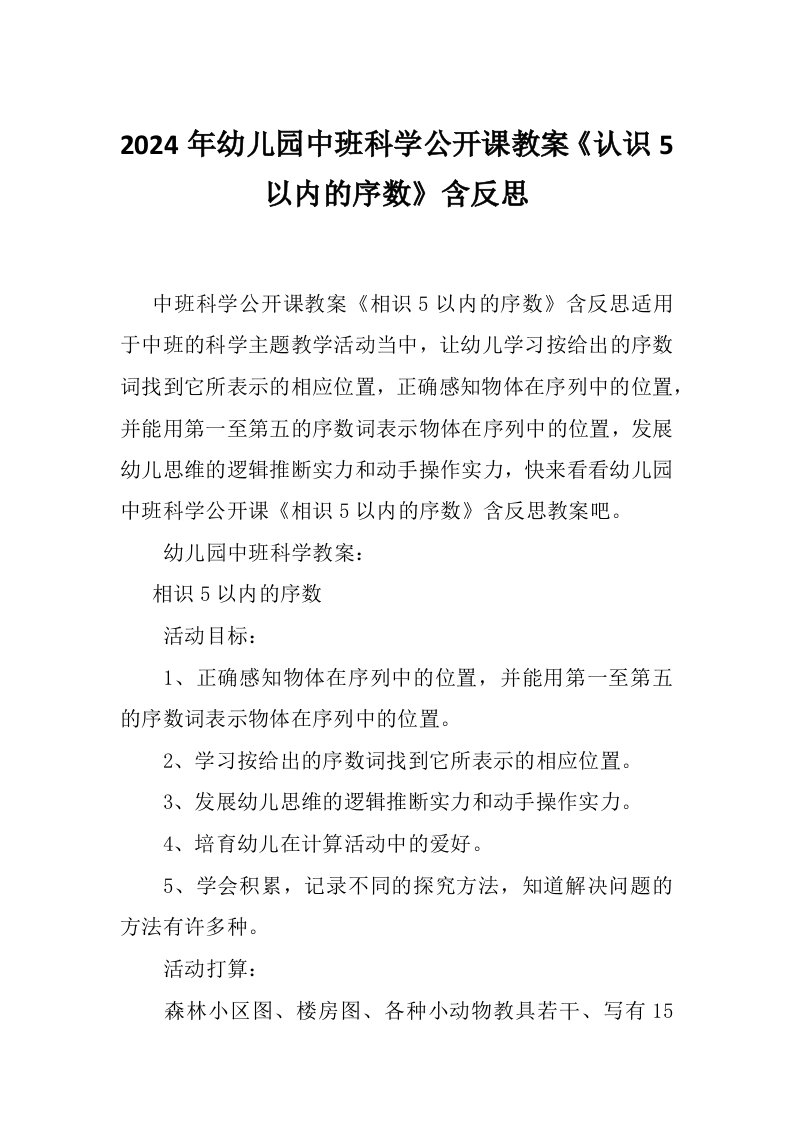 2024 年幼儿园中班科学公开课教案《认识 5 以内的序数》含反思

中班科学公开课教案《相识 5 以内的序数》含反思适用于中班的科学主题教学活动当中，让幼儿学习按给出的序数词找到它所表示的相应位置，正确感知物体在序列中的位置，并能用第一至第五的序数词表示物体在序列中的位置，发展幼儿思维的逻辑推断实力和动手操作实力，快来看看幼儿园中班科学公开课《相识 5 以内的序数》含反思教案吧。

幼儿园中班科学教案：

相识 5 以内的序数

活动目标：

1、正确感知物体在序列中的位置，并能用第一至第五的序数词表示物体在序列中的位置。

2、学习按给出的序数词找到它所表示的相应位置。

3、发展幼儿思维的逻辑推断实力和动手操作实力。

4、培育幼儿在计算活动中的爱好。

5、学会积累，记录不同的探究方法，知道解决问题的方法有许多种。

活动打算：

森林小区图、楼房图、各种小动物教具若干、写有 15